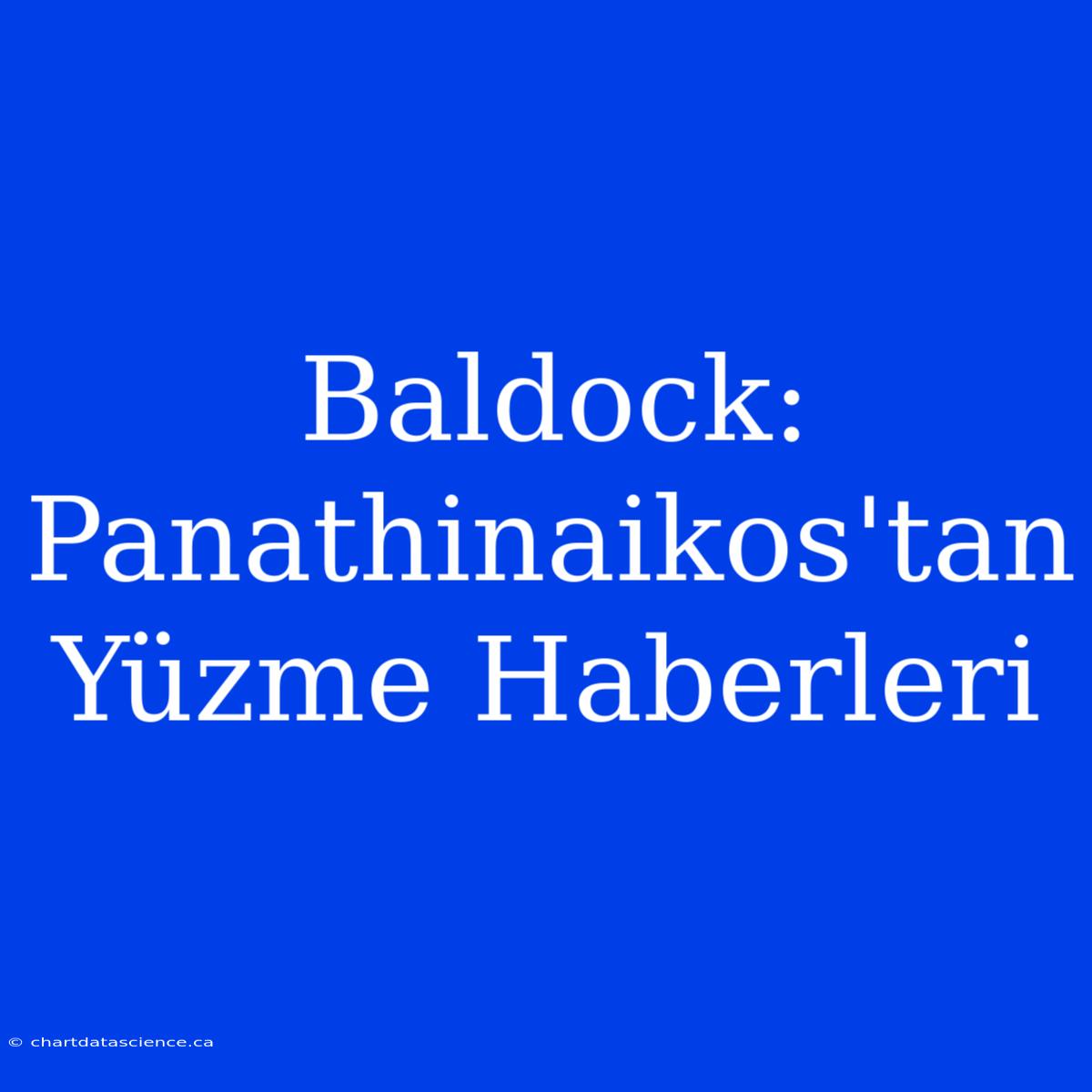 Baldock: Panathinaikos'tan Yüzme Haberleri

© chartdatascience.ca